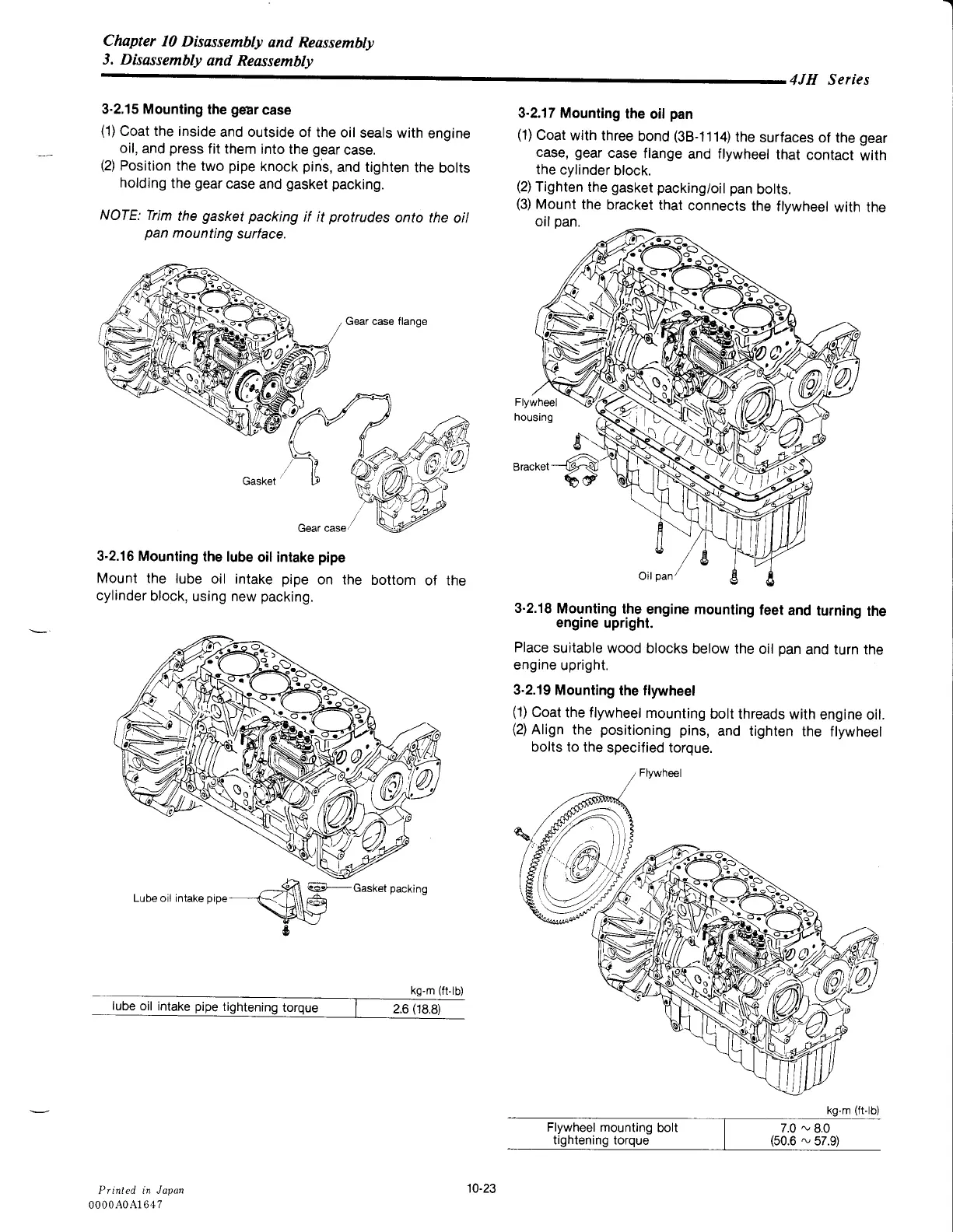 Chapter 10 Disassembly and Reassembly
3. Disassembly and Reassembly

4JH Series

3-2.15 Mounting the gear case

(1) Coat the inside and outside of the oil seals with engine oil, and press fit them into the gear case.
(2) Position the two pipe knock pins, and tighten the bolts holding the gear case and gasket packing.

NOTE: Trim the gasket packing if it protrudes onto the oil pan mounting surface.

Gear case flange

Gasket

Gear case

3-2.16 Mounting the lube oil intake pipe

Mount the lube oil intake pipe on the bottom of the cylinder block, using new packing.

Lube oil intake pipe

Gasket packing

kg-m (ft-lb)

| lube oil intake pipe tightening torque | 2.6 (18.8) |
|---|---|

3-2.17 Mounting the oil pan

(1) Coat with three bond (3B-1114) the surfaces of the gear case, gear case flange and flywheel that contact with the cylinder block.
(2) Tighten the gasket packing/oil pan bolts.
(3) Mount the bracket that connects the flywheel with the oil pan.

Flywheel housing

Bracket

Oil pan

3-2.18 Mounting the engine mounting feet and turning the engine upright.

Place suitable wood blocks below the oil pan and turn the engine upright.

3-2.19 Mounting the flywheel

(1) Coat the flywheel mounting bolt threads with engine oil.
(2) Align the positioning pins, and tighten the flywheel bolts to the specified torque.

Flywheel

kg-m (ft-lb)

| Flywheel mounting bolt tightening torque | 7.0 ~ 8.0 (50.6 ~ 57.9) |
|---|---|

Printed in Japan
0000A0A1647

10-23